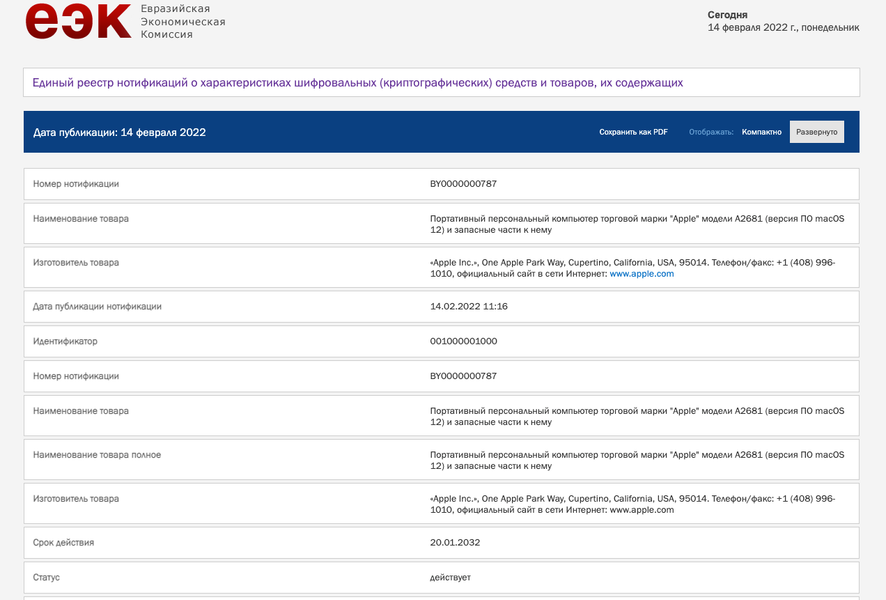 еэк Евразийская Экономическая Комиссия

Сегодня
14 февраля 2022 г., понедельник

Единый реестр нотификаций о характеристиках шифровальных (криптографических) средств и товаров, их содержащих

Дата публикации: 14 февраля 2022

Сохранить как PDF Отображать: Компактно Развернуто

| | |
|---|---|
| Номер нотификации | BY0000000787 |
| Наименование товара | Портативный персональный компьютер торговой марки "Apple" модели A2681 (версия ПО macOS 12) и запасные части к нему |
| Изготовитель товара | «Apple Inc.», One Apple Park Way, Cupertino, California, USA, 95014. Телефон/факс: +1 (408) 996-1010, официальный сайт в сети Интернет: www.apple.com |
| Дата публикации нотификации | 14.02.2022 11:16 |
| Идентификатор | 001000001000 |
| Номер нотификации | BY0000000787 |
| Наименование товара | Портативный персональный компьютер торговой марки "Apple" модели A2681 (версия ПО macOS 12) и запасные части к нему |
| Наименование товара полное | Портативный персональный компьютер торговой марки "Apple" модели A2681 (версия ПО macOS 12) и запасные части к нему |
| Изготовитель товара | «Apple Inc.», One Apple Park Way, Cupertino, California, USA, 95014. Телефон/факс: +1 (408) 996-1010, официальный сайт в сети Интернет: www.apple.com |
| Срок действия | 20.01.2032 |
| Статус | действует |